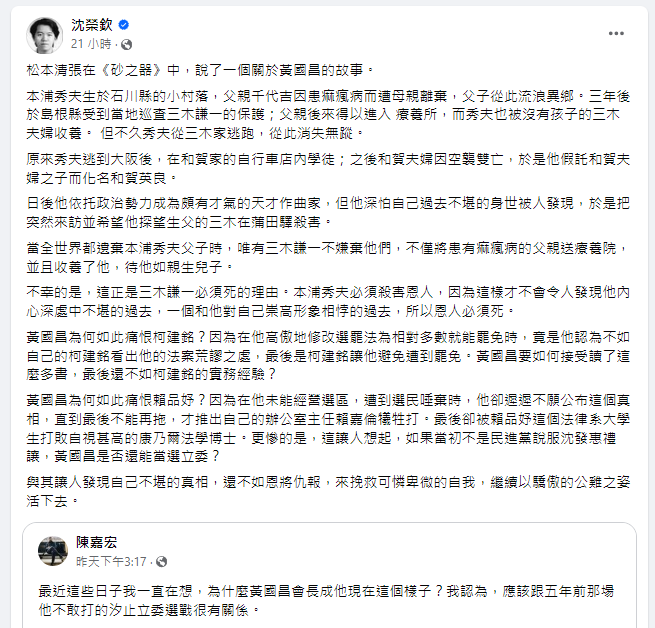 沈榮欽
21 小時 ·

松本清張在《砂之器》中，說了一個關於黃國昌的故事。

本浦秀夫生於石川縣的小村落，父親千代吉因患痲瘋病而遭母親離棄，父子從此流浪異鄉。三年後於島根縣受到當地巡查三木謙一的保護；父親後來得以進入 療養所，而秀夫也被沒有孩子的三木夫婦收養。 但不久秀夫從三木家逃跑，從此消失無蹤。

原來秀夫逃到大阪後，在和賀家的自行車店內學徒；之後和賀夫婦因空襲雙亡，於是他假託和賀夫婦之子而化名和賀英良。

日後他依托政治勢力成為頗有才氣的天才作曲家，但他深怕自己過去不堪的身世被人發現，於是把突然來訪並希望他探望生父的三木在蒲田驛殺害。

當全世界都遺棄本浦秀夫父子時，唯有三木謙一不嫌棄他們，不僅將患有痲瘋病的父親送療養院，並且收養了他，待他如親生兒子。

不幸的是，這正是三木謙一必須死的理由。本浦秀夫必須殺害恩人，因為這樣才不會令人發現他內心深處中不堪的過去，一個和他對自己崇高形象相悖的過去，所以恩人必須死。

黃國昌為何如此痛恨柯建銘？因為在他高傲地修改選罷法為相對多數就能罷免時，竟是他認為不如自己的柯建銘看出他的法案荒謬之處，最後是柯建銘讓他避免遭到罷免。黃國昌要如何接受讀了這麼多書，最後還不如柯建銘的實務經驗？

黃國昌為何如此痛恨賴品妤？因為在他未能經營選區，遭到選民唾棄時，他卻遲遲不願公布這個真相，直到最後不能再拖，才推出自己的辦公室主任賴嘉倫犧牲打。最後卻被賴品妤這個法律系大學生打敗自視甚高的康乃爾法學博士。更慘的是，這讓人想起，如果當初不是民進黨說服沈發惠禮讓，黃國昌是否還能當選立委？

與其讓人發現自己不堪的真相，還不如恩將仇報，來挽救可憐卑微的自我，繼續以驕傲的公雞之姿活下去。

陳嘉宏
昨天下午3:17 ·

最近這些日子我一直在想，為什麼黃國昌會長成他現在這個樣子？我認為，應該跟五年前那場他不敢打的汐止立委選戰很有關係。